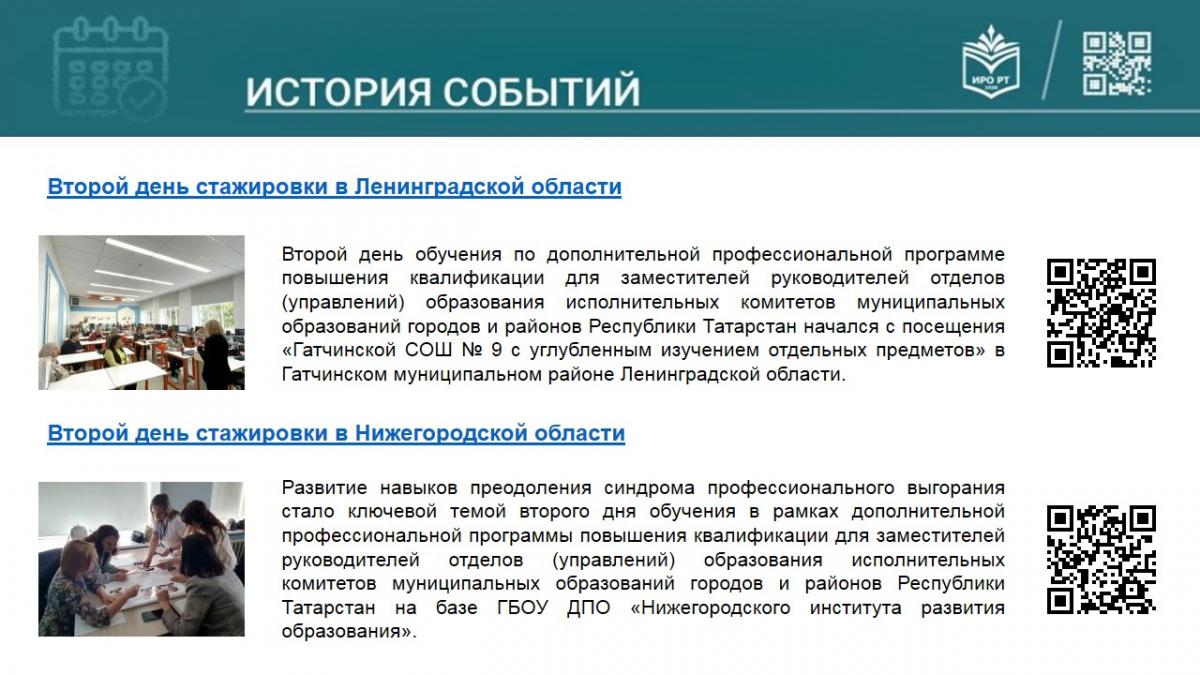 ИСТОРИЯ СОБЫТИЙ

ИРО РТ

Второй день стажировки в Ленинградской области

Второй день обучения по дополнительной профессиональной программе повышения квалификации для заместителей руководителей отделов (управлений) образования исполнительных комитетов муниципальных образований городов и районов Республики Татарстан начался с посещения «Гатчинской СОШ № 9 с углубленным изучением отдельных предметов» в Гатчинском муниципальном районе Ленинградской области.

Второй день стажировки в Нижегородской области

Развитие навыков преодоления синдрома профессионального выгорания стало ключевой темой второго дня обучения в рамках дополнительной профессиональной программы повышения квалификации для заместителей руководителей отделов (управлений) образования исполнительных комитетов муниципальных образований городов и районов Республики Татарстан на базе ГБОУ ДПО «Нижегородского института развития образования».